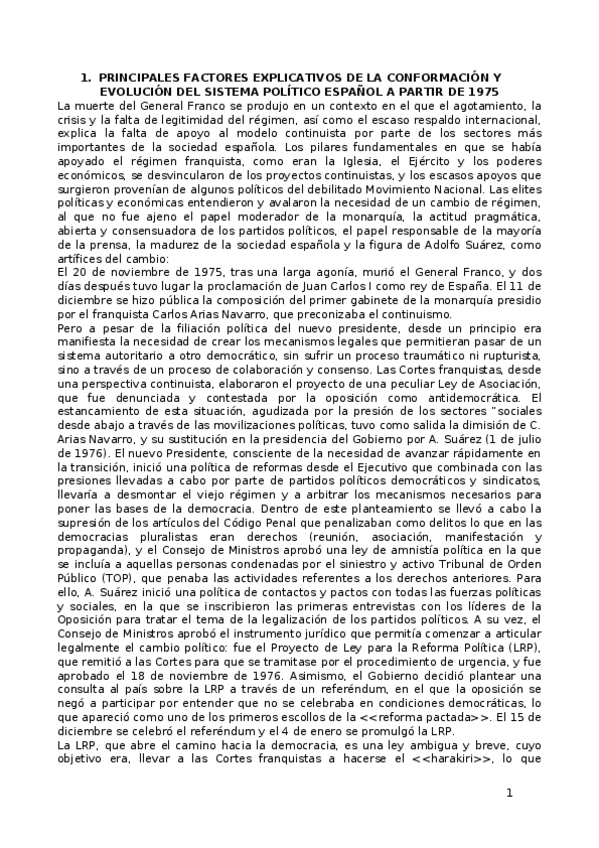 1. PRINCIPALES FACTORES EXPLICATIVOS DE LA CONFORMACIÓN Y EVOLUCIÓN DEL SISTEMA POLÍTICO ESPAÑOL A PARTIR DE 1975

La muerte del General Franco se produjo en un contexto en el que el agotamiento, la crisis y la falta de legitimidad del régimen, así como el escaso respaldo internacional, explica la falta de apoyo al modelo continuista por parte de los sectores más importantes de la sociedad española. Los pilares fundamentales en que se había apoyado el régimen franquista, como eran la Iglesia, el Ejército y los poderes económicos, se desvincularon de los proyectos continuistas, y los escasos apoyos que surgieron provenían de algunos políticos del debilitado Movimiento Nacional. Las elites políticas y económicas entendieron y avalaron la necesidad de un cambio de régimen, al que no fue ajeno el papel moderador de la monarquía, la actitud pragmática, abierta y consensuadora de los partidos políticos, el papel responsable de la mayoría de la prensa, la madurez de la sociedad española y la figura de Adolfo Suárez, como artífices del cambio:
El 20 de noviembre de 1975, tras una larga agonía, murió el General Franco, y dos días después tuvo lugar la proclamación de Juan Carlos I como rey de España. El 11 de diciembre se hizo pública la composición del primer gabinete de la monarquía presidio por el franquista Carlos Arias Navarro, que preconizaba el continuismo.
Pero a pesar de la filiación política del nuevo presidente, desde un principio era manifiesta la necesidad de crear los mecanismos legales que permitieran pasar de un sistema autoritario a otro democrático, sin sufrir un proceso traumático ni rupturista, sino a través de un proceso de colaboración y consenso. Las Cortes franquistas, desde una perspectiva continuista, elaboraron el proyecto de una peculiar Ley de Asociación, que fue denunciada y contestada por la oposición como antidemocrática. El estancamiento de esta situación, agudizada por la presión de los sectores "sociales desde abajo a través de las movilizaciones políticas, tuvo como salida la dimisión de C. Arias Navarro, y su sustitución en la presidencia del Gobierno por A. Suárez (1 de julio de 1976). El nuevo Presidente, consciente de la necesidad de avanzar rápidamente en la transición, inició una política de reformas desde el Ejecutivo que combinada con las presiones llevadas a cabo por parte de partidos políticos democráticos y sindicatos, llevaría a desmontar el viejo régimen y a arbitrar los mecanismos necesarios para poner las bases de la democracia. Dentro de este planteamiento se llevó a cabo la supresión de los artículos del Código Penal que penalizaban como delitos lo que en las democracias pluralistas eran derechos (reunión, asociación, manifestación y propaganda), y el Consejo de Ministros aprobó una ley de amnistía política en la que se incluía a aquellas personas condenadas por el siniestro y activo Tribunal de Orden Público (TOP), que penaba las actividades referentes a los derechos anteriores. Para ello, A. Suárez inició una política de contactos y pactos con todas las fuerzas políticas y sociales, en la que se inscribieron las primeras entrevistas con los líderes de la Oposición para tratar el tema de la legalización de los partidos políticos. A su vez, el Consejo de Ministros aprobó el instrumento jurídico que permitía comenzar a articular legalmente el cambio político: fue el Proyecto de Ley para la Reforma Política (LRP), que remitió a las Cortes para que se tramitase por el procedimiento de urgencia, y fue aprobado el 18 de noviembre de 1976. Asimismo, el Gobierno decidió plantear una consulta al país sobre la LRP a través de un referéndum, en el que la oposición se negó a participar por entender que no se celebraba en condiciones democráticas, lo que apareció como uno de los primeros escollos de la <<reforma pactada>>. El 15 de diciembre se celebró el referéndum y el 4 de enero se promulgó la LRP.
La LRP, que abre el camino hacia la democracia, es una ley ambigua y breve, cuyo objetivo era, llevar a las Cortes franquistas a hacerse el <<harakiri>>, lo que

1